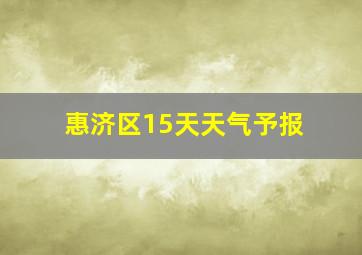 惠济区15天天气予报